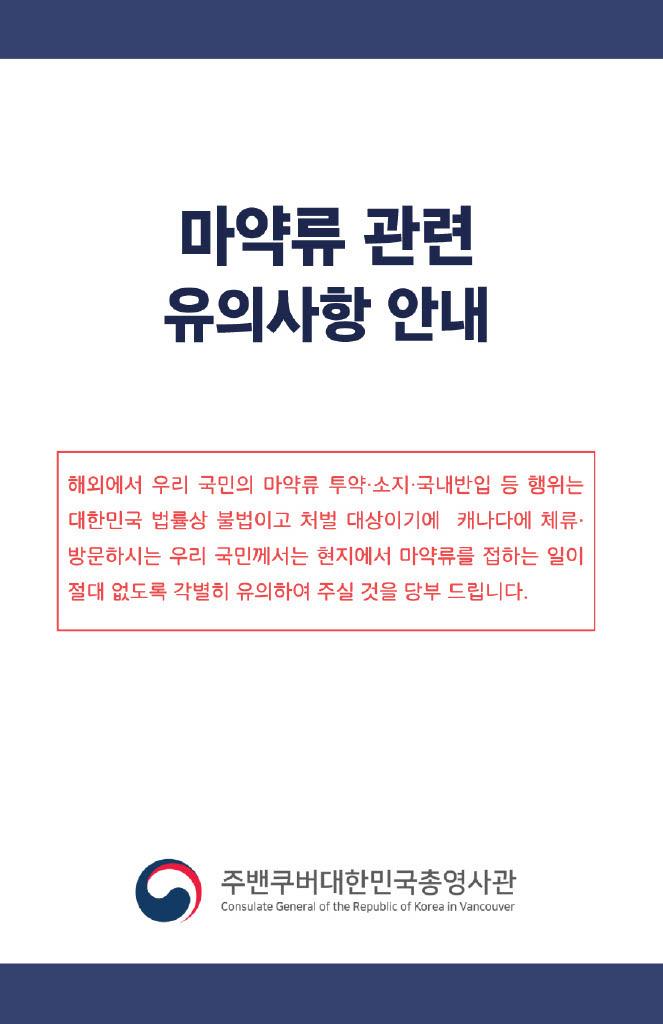 마약류 관련
유의사항 안내

해외에서 우리 국민의 마약류 투약·소지·국내반입 등 행위는 대한민국 법률상 불법이고 처벌 대상이기에 캐나다에 체류·방문하시는 우리 국민께서는 현지에서 마약류를 접하는 일이 절대 없도록 각별히 유의하여 주실 것을 당부 드립니다.

주밴쿠버대한민국총영사관
Consulate General of the Republic of Korea in Vancouver